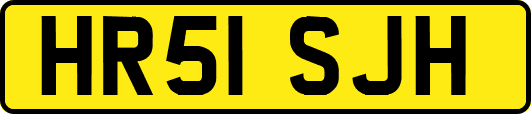 HR51 SJH